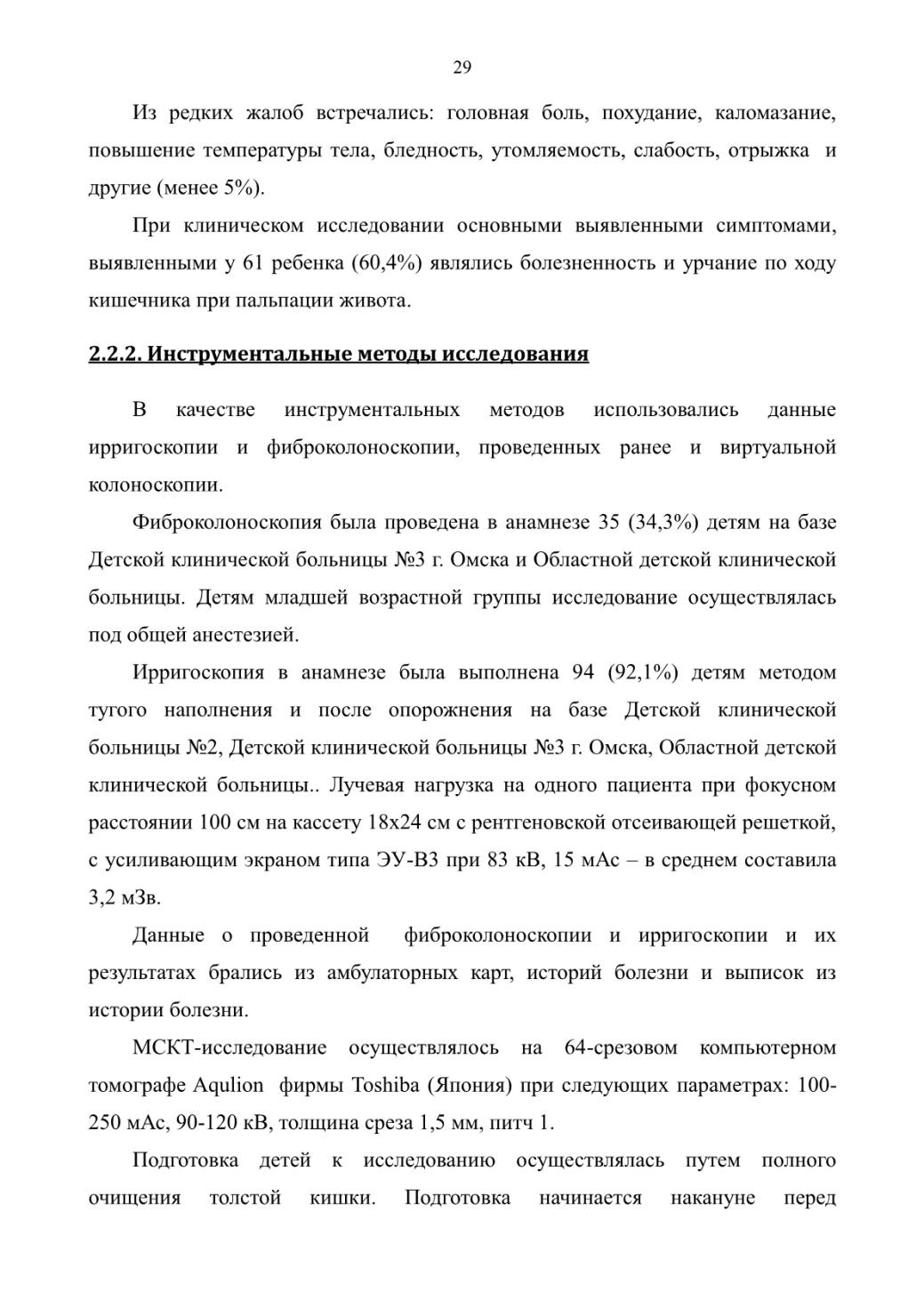 29

Из редких жалоб встречались: головная боль, похудание, каломазание, повышение температуры тела, бледность, утомляемость, слабость, отрыжка и другие (менее 5%).

При клиническом исследовании основными выявленными симптомами, выявленными у 61 ребенка (60,4%) являлись болезненность и урчание по ходу кишечника при пальпации живота.

2.2.2. Инструментальные методы исследования

В качестве инструментальных методов использовались данные ирригоскопии и фиброколоноскопии, проведенных ранее и виртуальной колоноскопии.

Фиброколоноскопия была проведена в анамнезе 35 (34,3%) детям на базе Детской клинической больницы №3 г. Омска и Областной детской клинической больницы. Детям младшей возрастной группы исследование осуществлялась под общей анестезией.

Ирригоскопия в анамнезе была выполнена 94 (92,1%) детям методом тугого наполнения и после опорожнения на базе Детской клинической больницы №2, Детской клинической больницы №3 г. Омска, Областной детской клинической больницы.. Лучевая нагрузка на одного пациента при фокусном расстоянии 100 см на кассету 18х24 см с рентгеновской отсеивающей решеткой, с усиливающим экраном типа ЭУ-В3 при 83 кВ, 15 мАс – в среднем составила 3,2 мЗв.

Данные о проведенной фиброколоноскопии и ирригоскопии и их результатах брались из амбулаторных карт, историй болезни и выписок из истории болезни.

МСКТ-исследование осуществлялось на 64-срезовом компьютерном томографе Aqulion фирмы Toshiba (Япония) при следующих параметрах: 100-250 мАс, 90-120 кВ, толщина среза 1,5 мм, питч 1.

Подготовка детей к исследованию осуществлялась путем полного очищения толстой кишки. Подготовка начинается накануне перед